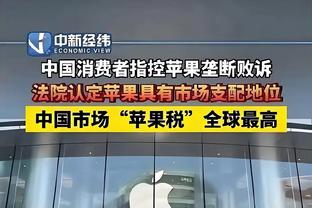 中新经纬
ECONOMIC VIEW

中国消费者指控苹果垄断败诉

法院认定苹果具有市场支配地位

中国市场“苹果税”全球最高